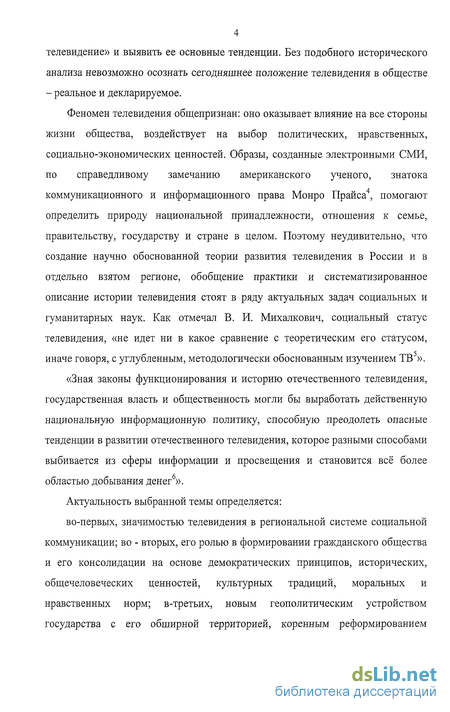 4

телевидение» и выявить ее основные тенденции. Без подобного исторического анализа невозможно осознать сегодняшнее положение телевидения в обществе – реальное и декларируемое.

Феномен телевидения общепризнан: оно оказывает влияние на все стороны жизни общества, воздействует на выбор политических, нравственных, социально-экономических ценностей. Образы, созданные электронными СМИ, по справедливому замечанию американского ученого, знатока коммуникационного и информационного права Монро Прайса$^4$, помогают определить природу национальной принадлежности, отношения к семье, правительству, государству и стране в целом. Поэтому неудивительно, что создание научно обоснованной теории развития телевидения в России и в отдельно взятом регионе, обобщение практики и систематизированное описание истории телевидения стоят в ряду актуальных задач социальных и гуманитарных наук. Как отмечал В. И. Михалкович, социальный статус телевидения, «не идет ни в какое сравнение с теоретическим его статусом, иначе говоря, с углубленным, методологически обоснованным изучением ТВ$^5$».

«Зная законы функционирования и историю отечественного телевидения, государственная власть и общественность могли бы выработать действенную национальную информационную политику, способную преодолеть опасные тенденции в развитии отечественного телевидения, которое разными способами выбивается из сферы информации и просвещения и становится всё более областью добывания денег$^6$».

Актуальность выбранной темы определяется:

во-первых, значимостью телевидения в региональной системе социальной коммуникации; во - вторых, его ролью в формировании гражданского общества и его консолидации на основе демократических принципов, исторических, общечеловеческих ценностей, культурных традиций, моральных и нравственных норм; в-третьих, новым геополитическим устройством государства с его обширной территорией, коренным реформированием

dsLib.net
библиотека диссертаций